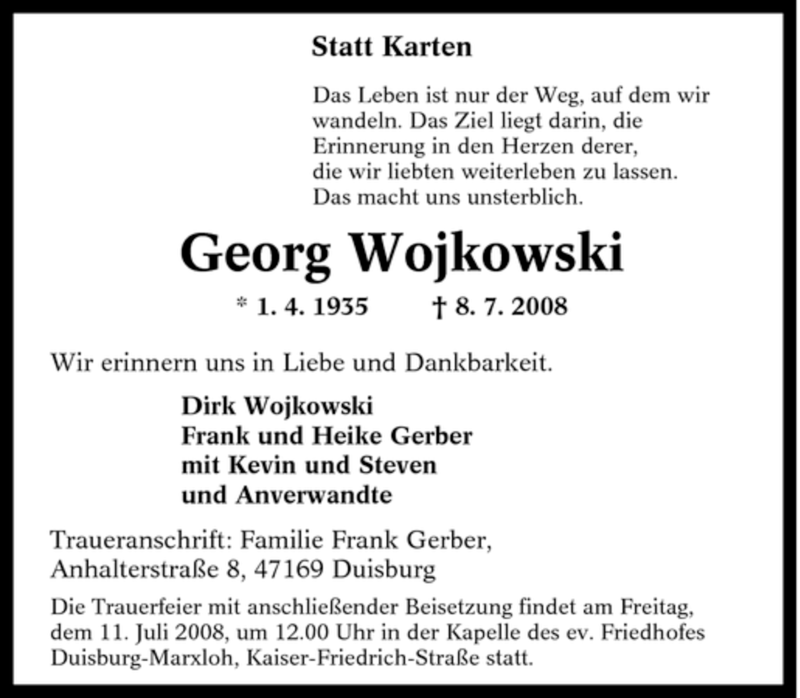 Statt Karten

Das Leben ist nur der Weg, auf dem wir wandeln. Das Ziel liegt darin, die Erinnerung in den Herzen derer, die wir liebten weiterleben zu lassen. Das macht uns unsterblich.

Georg Wojkowski

* 1. 4. 1935 † 8. 7. 2008

Wir erinnern uns in Liebe und Dankbarkeit.

Dirk Wojkowski
Frank und Heike Gerber
mit Kevin und Steven
und Anverwandte

Traueranschrift: Familie Frank Gerber, Anhalterstraße 8, 47169 Duisburg

Die Trauerfeier mit anschließender Beisetzung findet am Freitag, dem 11. Juli 2008, um 12.00 Uhr in der Kapelle des ev. Friedhofes Duisburg-Marxloh, Kaiser-Friedrich-Straße statt.